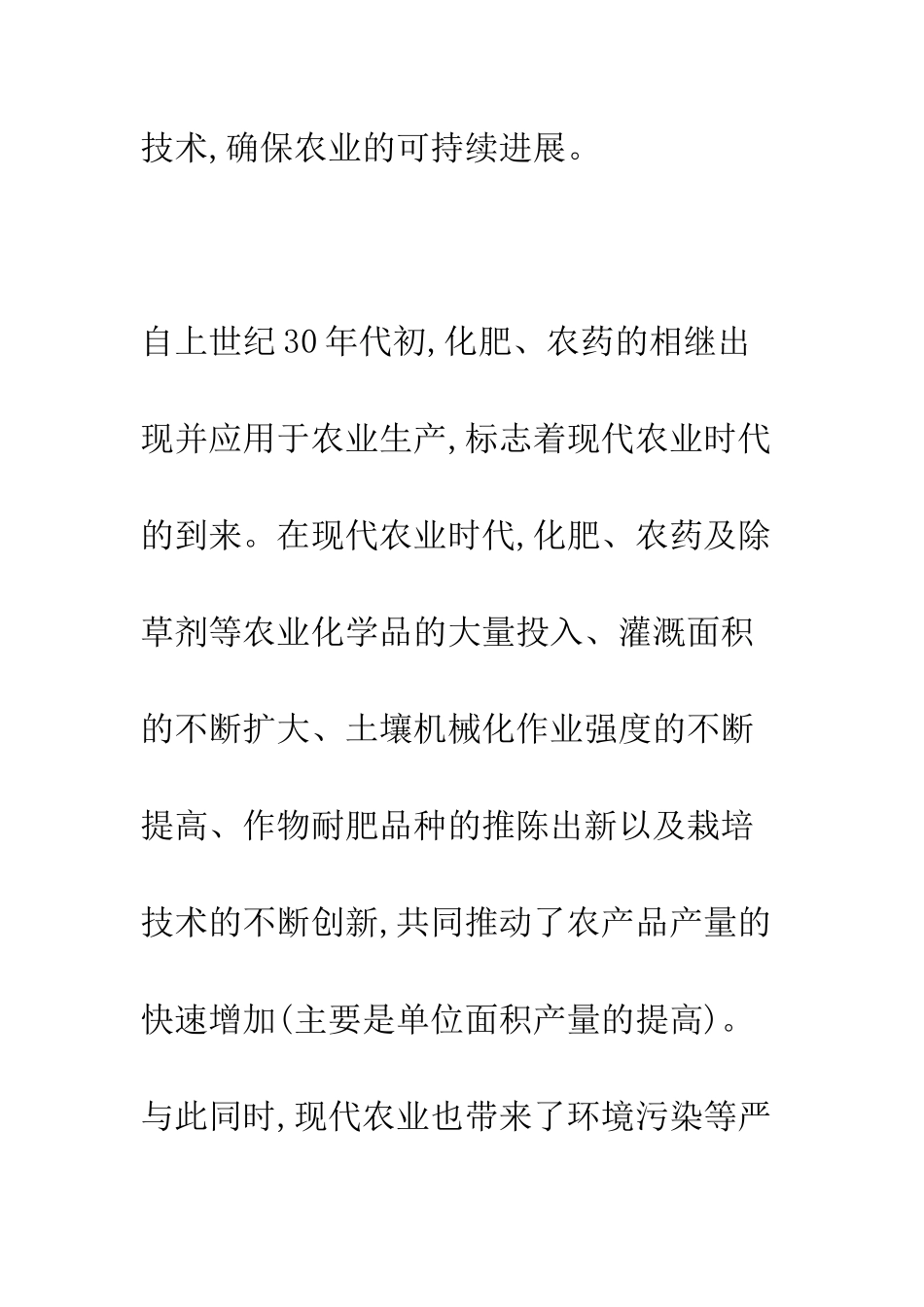 技术,确保农业的可持续进展。

自上世纪30年代初,化肥、农药的相继出现并应用于农业生产,标志着现代农业时代的到来。在现代农业时代,化肥、农药及除草剂等农业化学品的大量投入、灌溉面积的不断扩大、土壤机械化作业强度的不断提高、作物耐肥品种的推陈出新以及栽培技术的不断创新,共同推动了农产品产量的快速增加(主要是单位面积产量的提高)。与此同时,现代农业也带来了环境污染等严